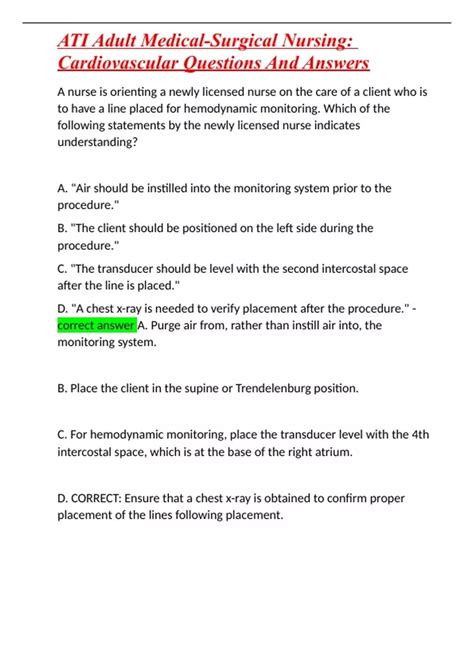 ATI Adult Medical-Surgical Nursing: Cardiovascular Questions And Answers

A nurse is orienting a newly licensed nurse on the care of a client who is to have a line placed for hemodynamic monitoring. Which of the following statements by the newly licensed nurse indicates understanding?

A. "Air should be instilled into the monitoring system prior to the procedure."

B. "The client should be positioned on the left side during the procedure."

C. "The transducer should be level with the second intercostal space after the line is placed."

D. "A chest x-ray is needed to verify placement after the procedure." - correct answer A. Purge air from, rather than instill air into, the monitoring system.

B. Place the client in the supine or Trendelenburg position.

C. For hemodynamic monitoring, place the transducer level with the 4th intercostal space, which is at the base of the right atrium.

D. CORRECT: Ensure that a chest x-ray is obtained to confirm proper placement of the lines following placement.